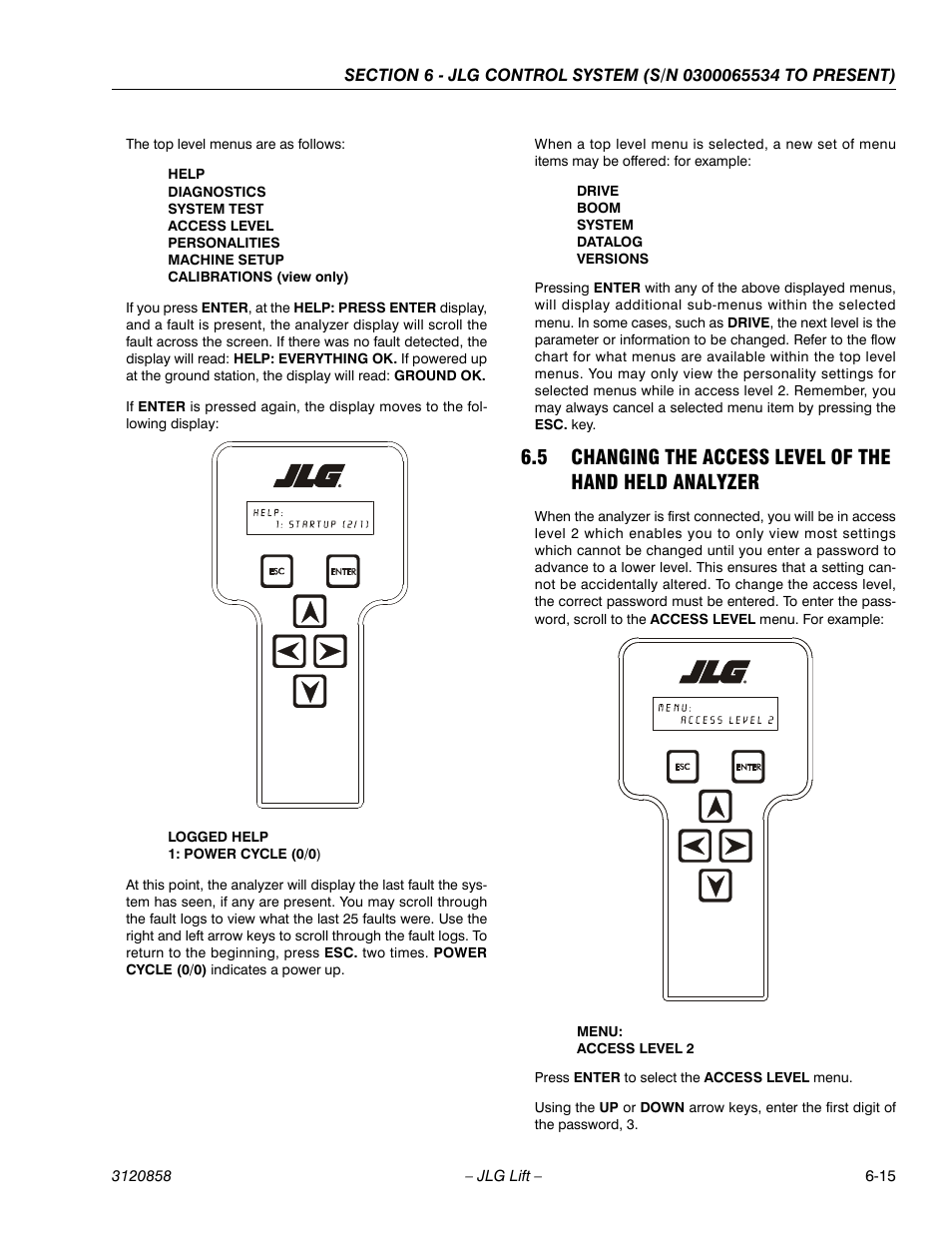 SECTION 6 - JLG CONTROL SYSTEM (S/N 0300065534 TO PRESENT)

The top level menus are as follows:

HELP
DIAGNOSTICS
SYSTEM TEST
ACCESS LEVEL
PERSONALITIES
MACHINE SETUP
CALIBRATIONS (view only)

If you press ENTER, at the HELP: PRESS ENTER display, and a fault is present, the analyzer display will scroll the fault across the screen. If there was no fault detected, the display will read: HELP: EVERYTHING OK. If powered up at the ground station, the display will read: GROUND OK.

If ENTER is pressed again, the display moves to the following display:

JLG
HELP:
1: STARTUP (2/1)
ESC
ENTER

LOGGED HELP
1: POWER CYCLE (0/0)

At this point, the analyzer will display the last fault the system has seen, if any are present. You may scroll through the fault logs to view what the last 25 faults were. Use the right and left arrow keys to scroll through the fault logs. To return to the beginning, press ESC. two times. POWER CYCLE (0/0) indicates a power up.

When a top level menu is selected, a new set of menu items may be offered: for example:

DRIVE
BOOM
SYSTEM
DATALOG
VERSIONS

Pressing ENTER with any of the above displayed menus, will display additional sub-menus within the selected menu. In some cases, such as DRIVE, the next level is the parameter or information to be changed. Refer to the flow chart for what menus are available within the top level menus. You may only view the personality settings for selected menus while in access level 2. Remember, you may always cancel a selected menu item by pressing the ESC. key.

6.5 CHANGING THE ACCESS LEVEL OF THE HAND HELD ANALYZER

When the analyzer is first connected, you will be in access level 2 which enables you to only view most settings which cannot be changed until you enter a password to advance to a lower level. This ensures that a setting cannot be accidentally altered. To change the access level, the correct password must be entered. To enter the password, scroll to the ACCESS LEVEL menu. For example:

JLG
MENU:
ACCESS LEVEL 2
ESC
ENTER

MENU:
ACCESS LEVEL 2

Press ENTER to select the ACCESS LEVEL menu.

Using the UP or DOWN arrow keys, enter the first digit of the password, 3.

3120858 – JLG Lift – 6-15